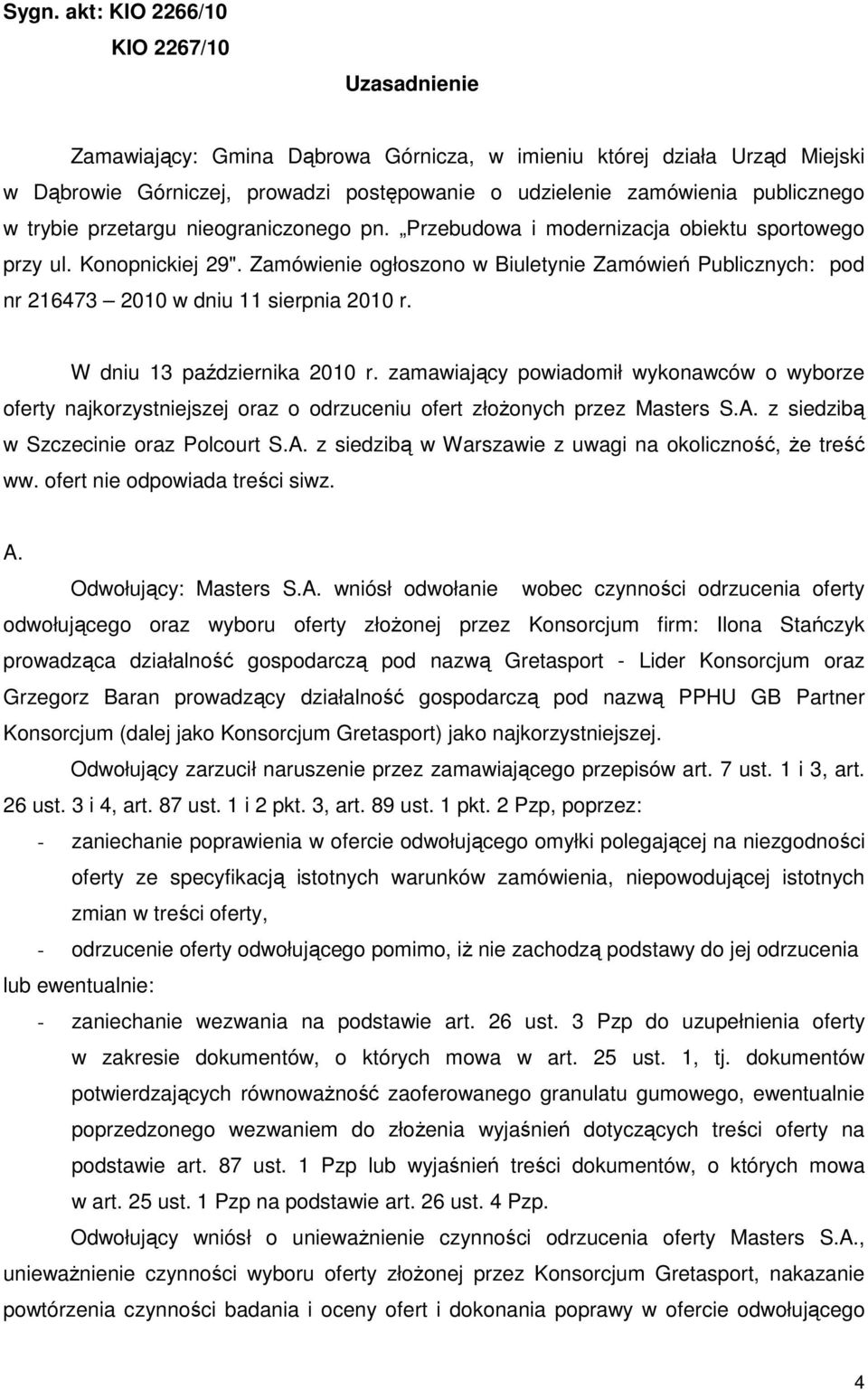 Sygn. akt: KIO 2266/10
KIO 2267/10

Uzasadnienie

Zamawiający: Gmina Dąbrowa Górnicza, w imieniu której działa Urząd Miejski w Dąbrowie Górniczej, prowadzi postępowanie o udzielenie zamówienia publicznego w trybie przetargu nieograniczonego pn. „Przebudowa i modernizacja obiektu sportowego przy ul. Konopnickiej 29". Zamówienie ogłoszono w Biuletynie Zamówień Publicznych: pod nr 216473 – 2010 w dniu 11 sierpnia 2010 r.

W dniu 13 października 2010 r. zamawiający powiadomił wykonawców o wyborze oferty najkorzystniejszej oraz o odrzuceniu ofert złożonych przez Masters S.A. z siedzibą w Szczecinie oraz Polcourt S.A. z siedzibą w Warszawie z uwagi na okoliczność, że treść ww. ofert nie odpowiada treści siwz.

A.

Odwołujący: Masters S.A. wniósł odwołanie wobec czynności odrzucenia oferty odwołującego oraz wyboru oferty złożonej przez Konsorcjum firm: Ilona Stańczyk prowadząca działalność gospodarczą pod nazwą Gretasport - Lider Konsorcjum oraz Grzegorz Baran prowadzący działalność gospodarczą pod nazwą PPHU GB Partner Konsorcjum (dalej jako Konsorcjum Gretasport) jako najkorzystniejszej.

Odwołujący zarzucił naruszenie przez zamawiającego przepisów art. 7 ust. 1 i 3, art. 26 ust. 3 i 4, art. 87 ust. 1 i 2 pkt. 3, art. 89 ust. 1 pkt. 2 Pzp, poprzez:

- zaniechanie poprawienia w ofercie odwołującego omyłki polegającej na niezgodności oferty ze specyfikacją istotnych warunków zamówienia, niepowodującej istotnych zmian w treści oferty,

- odrzucenie oferty odwołującego pomimo, iż nie zachodzą podstawy do jej odrzucenia

lub ewentualnie:

- zaniechanie wezwania na podstawie art. 26 ust. 3 Pzp do uzupełnienia oferty w zakresie dokumentów, o których mowa w art. 25 ust. 1, tj. dokumentów potwierdzających równoważność zaoferowanego granulatu gumowego, ewentualnie poprzedzonego wezwaniem do złożenia wyjaśnień dotyczących treści oferty na podstawie art. 87 ust. 1 Pzp lub wyjaśnień treści dokumentów, o których mowa w art. 25 ust. 1 Pzp na podstawie art. 26 ust. 4 Pzp.

Odwołujący wniósł o unieważnienie czynności odrzucenia oferty Masters S.A., unieważnienie czynności wyboru oferty złożonej przez Konsorcjum Gretasport, nakazanie powtórzenia czynności badania i oceny ofert i dokonania poprawy w ofercie odwołującego

4